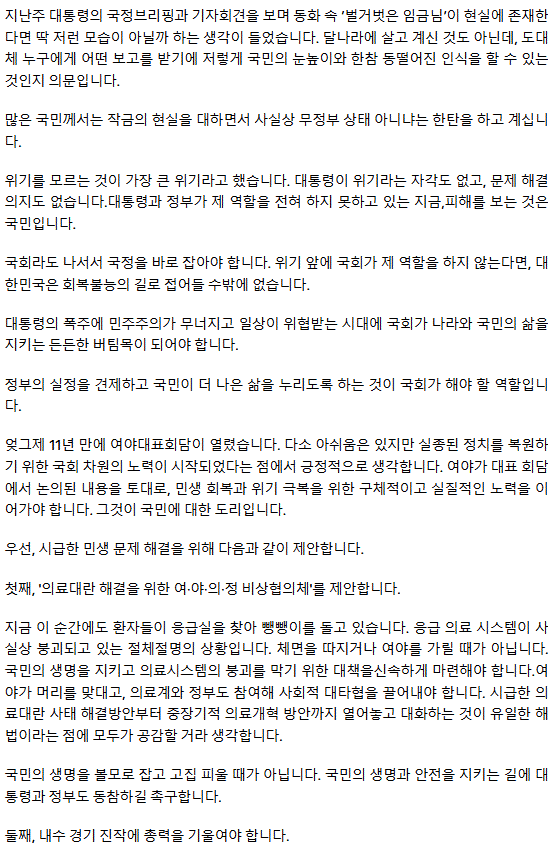 지난주 대통령의 국정브리핑과 기자회견을 보며 동화 속 '벌거벗은 임금님'이 현실에 존재한다면 딱 저런 모습이 아닐까 하는 생각이 들었습니다. 달나라에 살고 계신 것도 아닌데, 도대체 누구에게 어떤 보고를 받기에 저렇게 국민의 눈높이와 한참 동떨어진 인식을 할 수 있는 것인지 의문입니다.

많은 국민께서는 작금의 현실을 대하면서 사실상 무정부 상태 아니냐는 한탄을 하고 계십니다.

위기를 모르는 것이 가장 큰 위기라고 했습니다. 대통령이 위기라는 자각도 없고, 문제 해결 의지도 없습니다.대통령과 정부가 제 역할을 전혀 하지 못하고 있는 지금,피해를 보는 것은 국민입니다.

국회라도 나서서 국정을 바로 잡아야 합니다. 위기 앞에 국회가 제 역할을 하지 않는다면, 대한민국은 회복불능의 길로 접어들 수밖에 없습니다.

대통령의 폭주에 민주주의가 무너지고 일상이 위협받는 시대에 국회가 나라와 국민의 삶을 지키는 든든한 버팀목이 되어야 합니다.

정부의 실정을 견제하고 국민이 더 나은 삶을 누리도록 하는 것이 국회가 해야 할 역할입니다.

엊그제 11년 만에 여야대표회담이 열렸습니다. 다소 아쉬움은 있지만 실종된 정치를 복원하기 위한 국회 차원의 노력이 시작되었다는 점에서 긍정적으로 생각합니다. 여야가 대표 회담에서 논의된 내용을 토대로, 민생 회복과 위기 극복을 위한 구체적이고 실질적인 노력을 이어가야 합니다. 그것이 국민에 대한 도리입니다.

우선, 시급한 민생 문제 해결을 위해 다음과 같이 제안합니다.

첫째, '의료대란 해결을 위한 여·야·의·정 비상협의체'를 제안합니다.

지금 이 순간에도 환자들이 응급실을 찾아 뺑뺑이를 돌고 있습니다. 응급 의료 시스템이 사실상 붕괴되고 있는 절체절명의 상황입니다. 체면을 따지거나 여야를 가릴 때가 아닙니다. 국민의 생명을 지키고 의료시스템의 붕괴를 막기 위한 대책을신속하게 마련해야 합니다.여야가 머리를 맞대고, 의료계와 정부도 참여해 사회적 대타협을 끌어내야 합니다. 시급한 의료대란 사태 해결방안부터 중장기적 의료개혁 방안까지 열어놓고 대화하는 것이 유일한 해법이라는 점에 모두가 공감할 거라 생각합니다.

국민의 생명을 볼모로 잡고 고집 피울 때가 아닙니다. 국민의 생명과 안전을 지키는 길에 대통령과 정부도 동참하길 촉구합니다.

둘째, 내수 경기 진작에 총력을 기울여야 합니다.